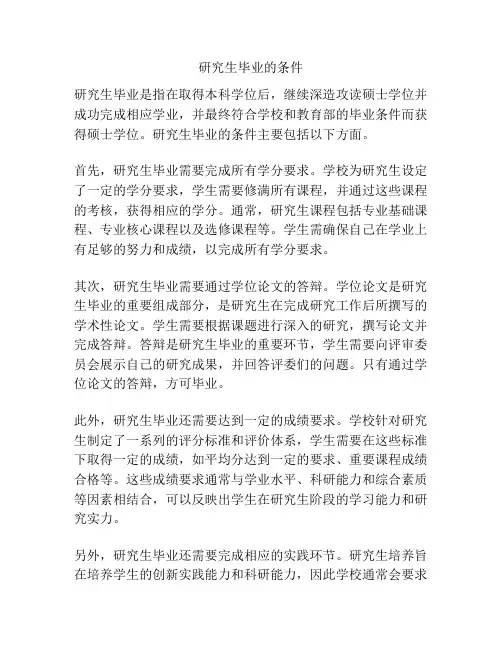 研究生毕业的条件

研究生毕业是指在取得本科学位后，继续深造攻读硕士学位并成功完成相应学业，并最终符合学校和教育部的毕业条件而获得硕士学位。研究生毕业的条件主要包括以下方面。

首先，研究生毕业需要完成所有学分要求。学校为研究生设定了一定的学分要求，学生需要修满所有课程，并通过这些课程的考核，获得相应的学分。通常，研究生课程包括专业基础课程、专业核心课程以及选修课程等。学生需确保自己在学业上有足够的努力和成绩，以完成所有学分要求。

其次，研究生毕业需要通过学位论文的答辩。学位论文是研究生毕业的重要组成部分，是研究生在完成研究工作后所撰写的学术性论文。学生需要根据课题进行深入的研究，撰写论文并完成答辩。答辩是研究生毕业的重要环节，学生需要向评审委员会展示自己的研究成果，并回答评委们的问题。只有通过学位论文的答辩，方可毕业。

此外，研究生毕业还需要达到一定的成绩要求。学校针对研究生制定了一系列的评分标准和评价体系，学生需要在这些标准下取得一定的成绩，如平均分达到一定的要求、重要课程成绩合格等。这些成绩要求通常与学业水平、科研能力和综合素质等因素相结合，可以反映出学生在研究生阶段的学习能力和研究实力。

另外，研究生毕业还需要完成相应的实践环节。研究生培养旨在培养学生的创新实践能力和科研能力，因此学校通常会要求